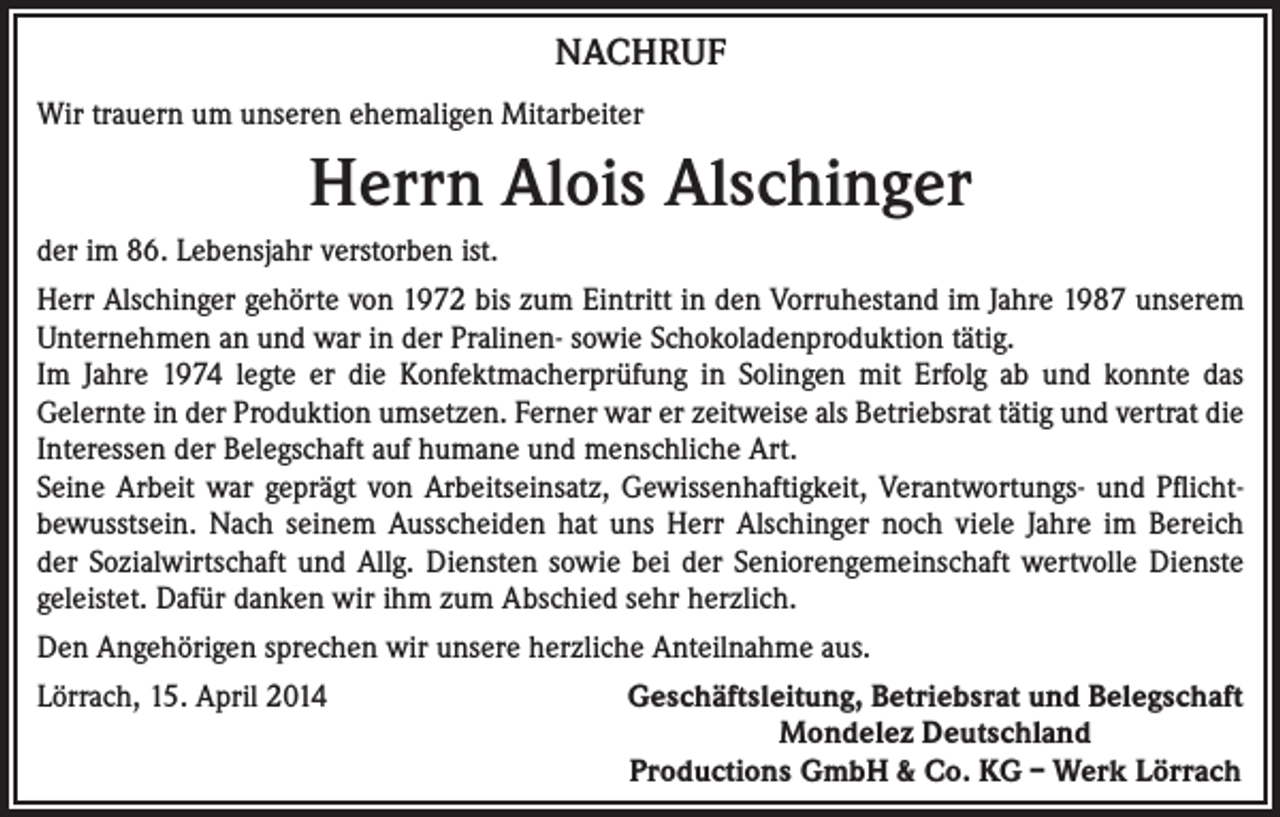 NACHRUF

Wir trauern um unseren ehemaligen Mitarbeiter

Herrn Alois Alschinger

der im 86. Lebensjahr verstorben ist.

Herr Alschinger gehörte von 1972 bis zum Eintritt in den Vorruhestand im Jahre 1987 unserem Unternehmen an und war in der Pralinen- sowie Schokoladenproduktion tätig.
Im Jahre 1974 legte er die Konfektmacherprüfung in Solingen mit Erfolg ab und konnte das Gelernte in der Produktion umsetzen. Ferner war er zeitweise als Betriebsrat tätig und vertrat die Interessen der Belegschaft auf humane und menschliche Art.
Seine Arbeit war geprägt von Arbeitseinsatz, Gewissenhaftigkeit, Verantwortungs- und Pflichtbewusstsein. Nach seinem Ausscheiden hat uns Herr Alschinger noch viele Jahre im Bereich der Sozialwirtschaft und Allg. Diensten sowie bei der Seniorengemeinschaft wertvolle Dienste geleistet. Dafür danken wir ihm zum Abschied sehr herzlich.

Den Angehörigen sprechen wir unsere herzliche Anteilnahme aus.

Lörrach, 15. April 2014

Geschäftsleitung, Betriebsrat und Belegschaft
Mondelez Deutschland
Productions GmbH & Co. KG – Werk Lörrach